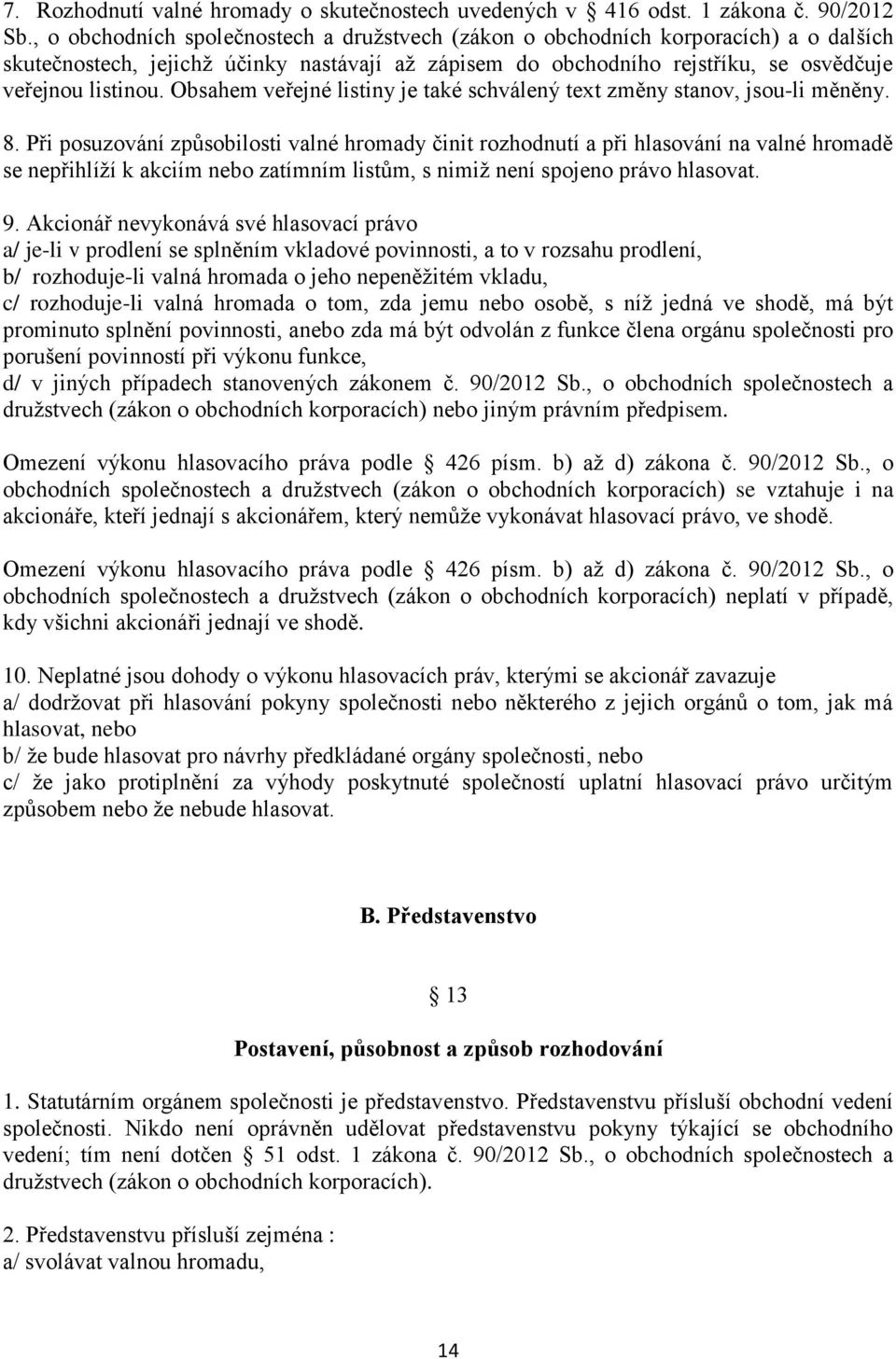 7. Rozhodnutí valné hromady o skutečnostech uvedených v § 416 odst. 1 zákona č. 90/2012 Sb., o obchodních společnostech a družstvech (zákon o obchodních korporacích) a o dalších skutečnostech, jejichž účinky nastávají až zápisem do obchodního rejstříku, se osvědčuje veřejnou listinou. Obsahem veřejné listiny je také schválený text změny stanov, jsou-li měněny.

8. Při posuzování způsobilosti valné hromady činit rozhodnutí a při hlasování na valné hromadě se nepřihlíží k akciím nebo zatímním listům, s nimiž není spojeno právo hlasovat.

9. Akcionář nevykonává své hlasovací právo
a/ je-li v prodlení se splněním vkladové povinnosti, a to v rozsahu prodlení,
b/ rozhoduje-li valná hromada o jeho nepeněžitém vkladu,
c/ rozhoduje-li valná hromada o tom, zda jemu nebo osobě, s níž jedná ve shodě, má být prominuto splnění povinnosti, anebo zda má být odvolán z funkce člena orgánu společnosti pro porušení povinností při výkonu funkce,
d/ v jiných případech stanovených zákonem č. 90/2012 Sb., o obchodních společnostech a družstvech (zákon o obchodních korporacích) nebo jiným právním předpisem.

Omezení výkonu hlasovacího práva podle § 426 písm. b) až d) zákona č. 90/2012 Sb., o obchodních společnostech a družstvech (zákon o obchodních korporacích) se vztahuje i na akcionáře, kteří jednají s akcionářem, který nemůže vykonávat hlasovací právo, ve shodě.

Omezení výkonu hlasovacího práva podle § 426 písm. b) až d) zákona č. 90/2012 Sb., o obchodních společnostech a družstvech (zákon o obchodních korporacích) neplatí v případě, kdy všichni akcionáři jednají ve shodě.

10. Neplatné jsou dohody o výkonu hlasovacích práv, kterými se akcionář zavazuje
a/ dodržovat při hlasování pokyny společnosti nebo některého z jejich orgánů o tom, jak má hlasovat, nebo
b/ že bude hlasovat pro návrhy předkládané orgány společnosti, nebo
c/ že jako protiplnění za výhody poskytnuté společností uplatní hlasovací právo určitým způsobem nebo že nebude hlasovat.

B. Představenstvo

§ 13

Postavení, působnost a způsob rozhodování

1. Statutárním orgánem společnosti je představenstvo. Představenstvu přísluší obchodní vedení společnosti. Nikdo není oprávněn udělovat představenstvu pokyny týkající se obchodního vedení; tím není dotčen § 51 odst. 1 zákona č. 90/2012 Sb., o obchodních společnostech a družstvech (zákon o obchodních korporacích).

2. Představenstvu přísluší zejména :
a/ svolávat valnou hromadu,

14